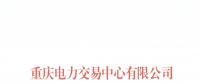 重庆电力交易中心有限公司